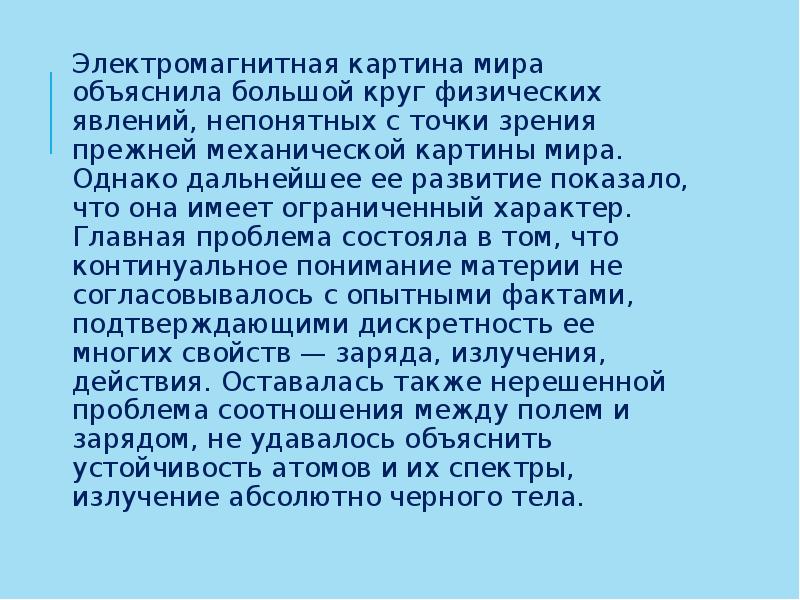 Электромагнитная картина мира объяснила большой круг физических явлений, непонятных с точки зрения прежней механической картины мира. Однако дальнейшее ее развитие показало, что она имеет ограниченный характер. Главная проблема состояла в том, что континуальное понимание материи не согласовывалось с опытными фактами, подтверждающими дискретность ее многих свойств — заряда, излучения, действия. Оставалась также нерешенной проблема соотношения между полем и зарядом, не удавалось объяснить устойчивость атомов и их спектры, излучение абсолютно черного тела.